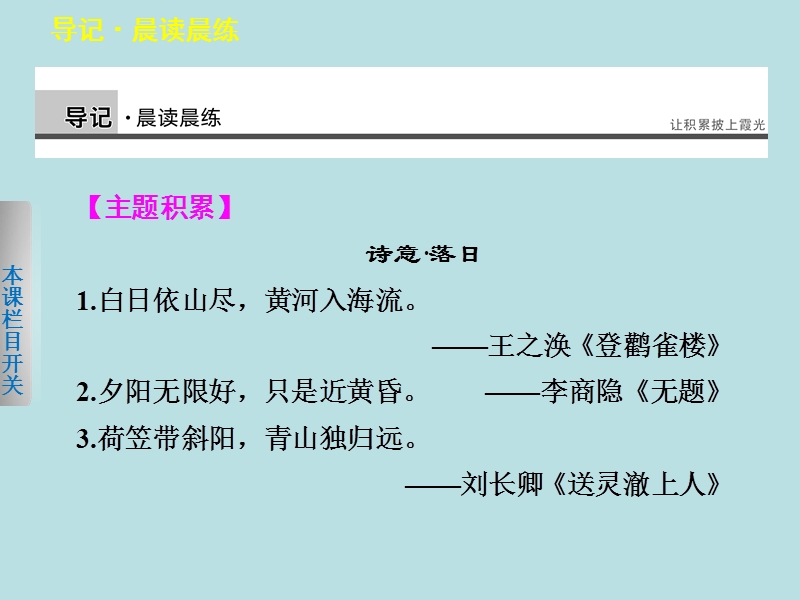 导记 · 晨读晨练

导记 · 晨读晨练

让积累披上霞光

本课栏目开关

【主题积累】

诗意·落日

1.白日依山尽，黄河入海流。

——王之涣《登鹳雀楼》

2.夕阳无限好，只是近黄昏。 ——李商隐《无题》

3.荷笠带斜阳，青山独归远。

——刘长卿《送灵澈上人》